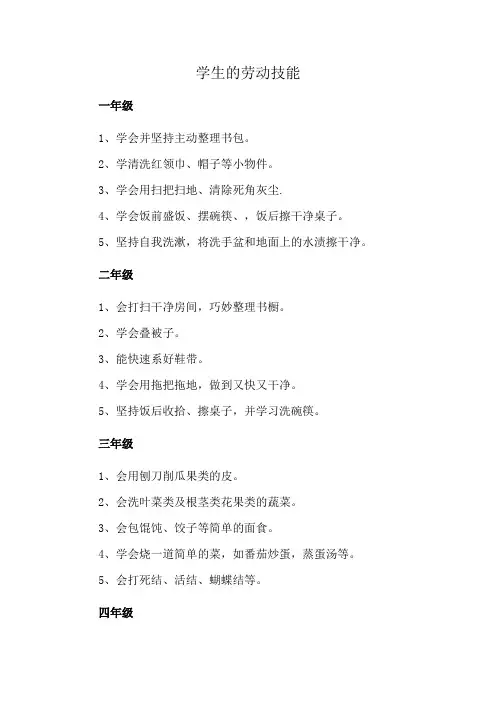 学生的劳动技能

一年级

1、学会并坚持主动整理书包。

2、学清洗红领巾、帽子等小物件。

3、学会用扫把扫地、清除死角灰尘.

4、学会饭前盛饭、摆碗筷、，饭后擦干净桌子。

5、坚持自我洗漱，将洗手盆和地面上的水渍擦干净。

二年级

1、会打扫干净房间，巧妙整理书橱。

2、学会叠被子。

3、能快速系好鞋带。

4、学会用拖把拖地，做到又快又干净。

5、坚持饭后收拾、擦桌子，并学习洗碗筷。

三年级

1、会用刨刀削瓜果类的皮。

2、会洗叶菜类及根茎类花果类的蔬菜。

3、会包馄饨、饺子等简单的面食。

4、学会烧一道简单的菜，如番茄炒蛋，蒸蛋汤等。

5、会打死结、活结、蝴蝶结等。

四年级